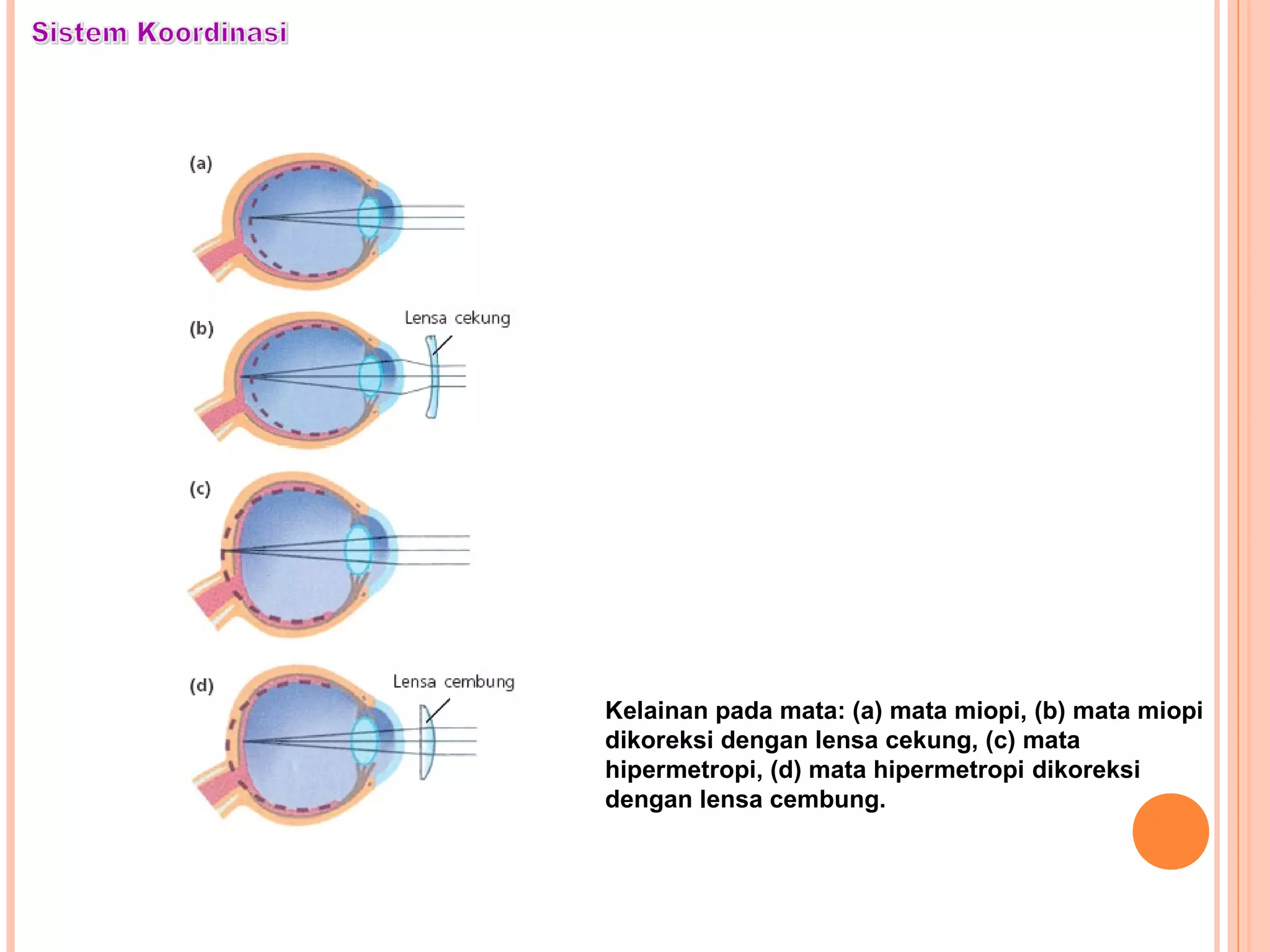 Sistem Koordinasi

(a)

(b)

Lensa cekung

(c)

(d)

Lensa cembung

Kelainan pada mata: (a) mata miopi, (b) mata miopi dikoreksi dengan lensa cekung, (c) mata hipermetropi, (d) mata hipermetropi dikoreksi dengan lensa cembung.